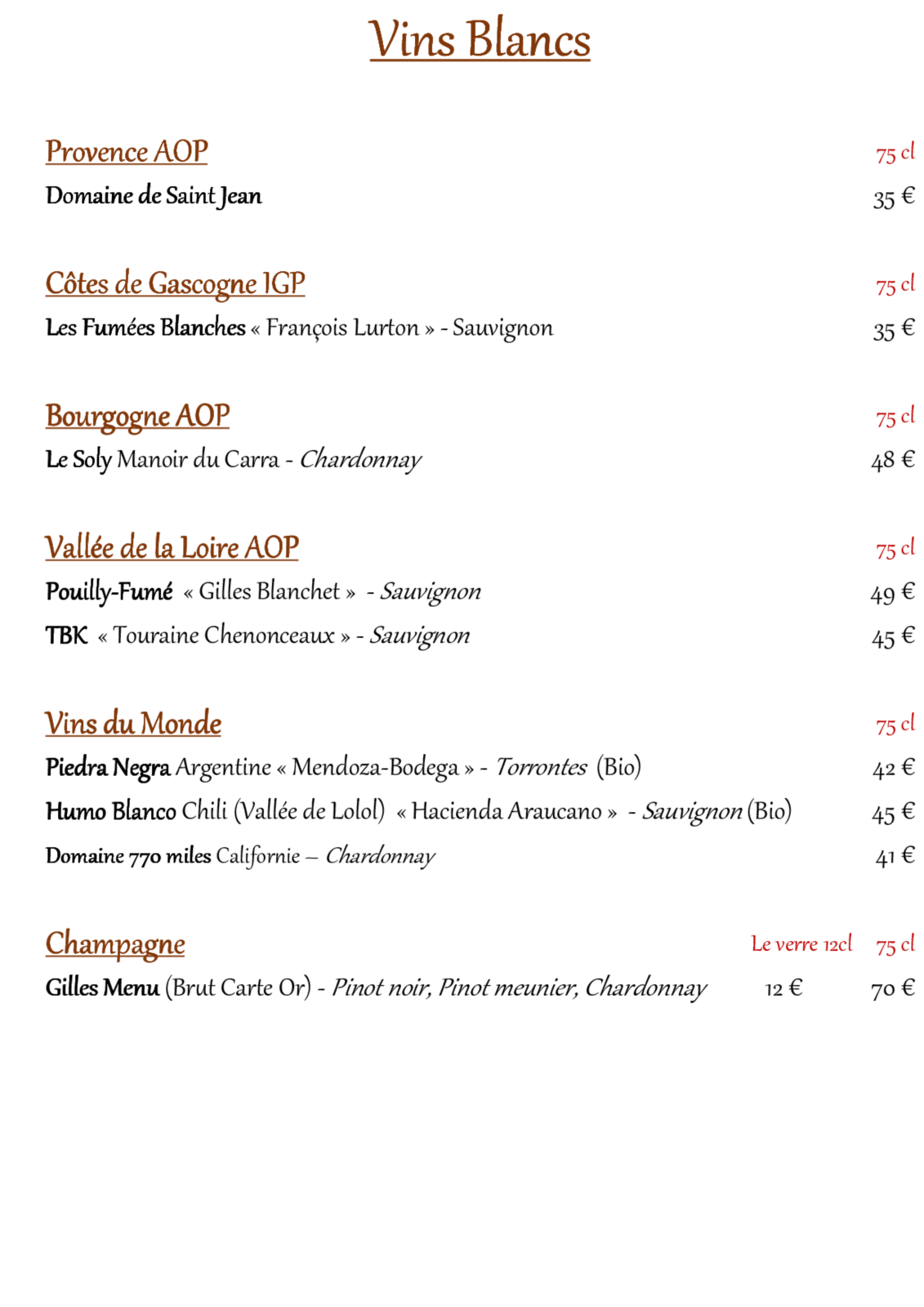 Vins Blancs

Provence AOP 75 cl

Domaine de Saint Jean 35 €

Côtes de Gascogne IGP 75 cl

Les Fumées Blanches « François Lurton » - Sauvignon 35 €

Bourgogne AOP 75 cl

Le Soly Manoir du Carra - Chardonnay 48 €

Vallée de la Loire AOP 75 cl

Pouilly-Fumé « Gilles Blanchet » - Sauvignon 49 €

TBK « Touraine Chenonceaux » - Sauvignon 45 €

Vins du Monde 75 cl

Piedra Negra Argentine « Mendoza-Bodega » - Torrontes (Bio) 42 €

Humo Blanco Chili (Vallée de Lolol) « Hacienda Araucano » - Sauvignon (Bio) 45 €

Domaine 770 miles Californie – Chardonnay 41 €

Champagne Le verre 12cl 75 cl

Gilles Menu (Brut Carte Or) - Pinot noir, Pinot meunier, Chardonnay 12 € 70 €